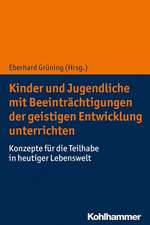 Eberhard Grüning (Hrsg.)

Kinder und Jugendliche mit Beeinträchtigungen der geistigen Entwicklung unterrichten

Konzepte für die Teilhabe in heutiger Lebenswelt

Kohlhammer